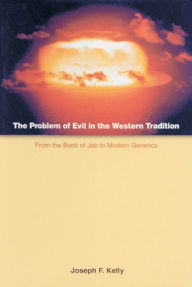 The Problem of Evil in the Western Tradition

From the Book of Job to Modern Genetics

Joseph F. Kelly